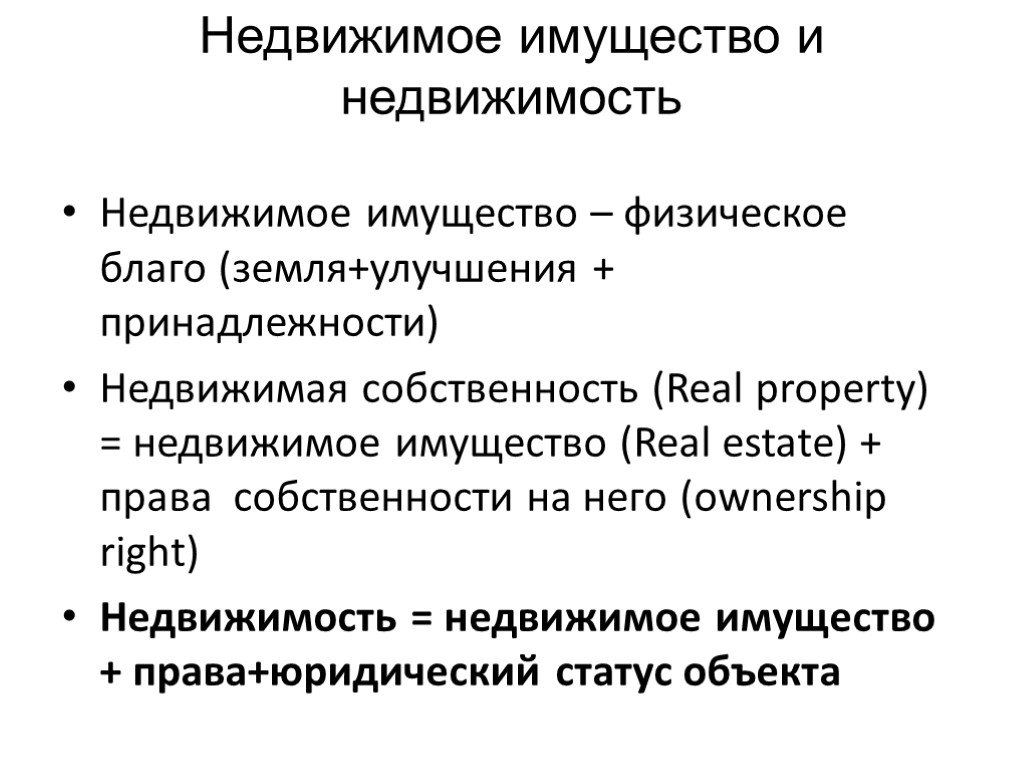 Недвижимое имущество и недвижимость

• Недвижимое имущество – физическое благо (земля+улучшения + принадлежности)

• Недвижимая собственность (Real property) = недвижимое имущество (Real estate) + права собственности на него (ownership right)

• Недвижимость = недвижимое имущество + права+юридический статус объекта